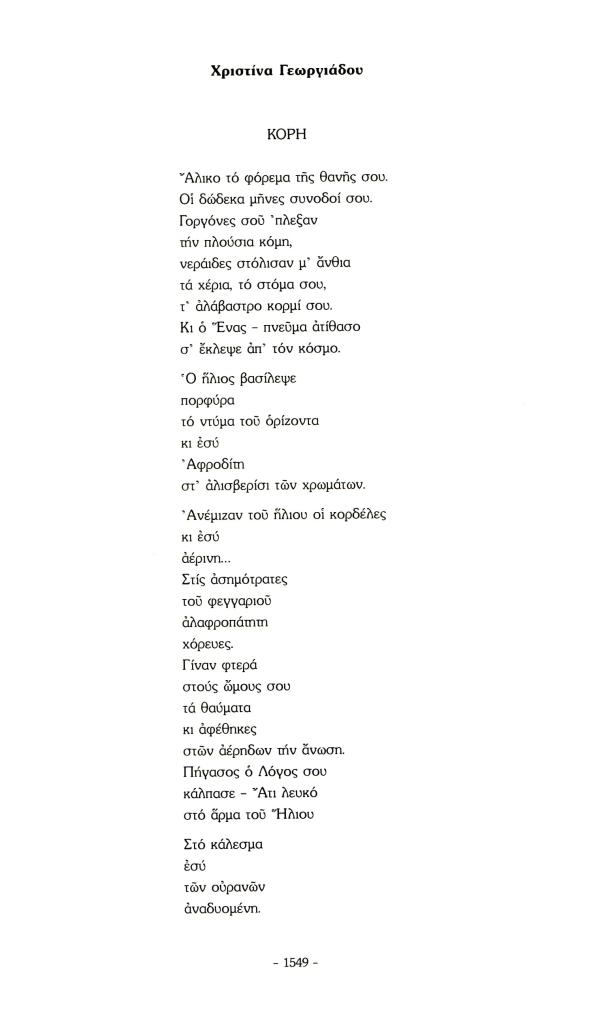 Χριστίνα Γεωργιάδου

ΚΟΡΗ

Ἄλικο τό φόρεμα τῆς θανῆς σου.
Οἱ δώδεκα μῆνες συνοδοί σου.
Γοργόνες σοῦ 'πλεξαν
τήν πλούσια κόμη,
νεράιδες στόλισαν μ' ἄνθια
τά χέρια, τό στόμα σου,
τ' ἀλάβαστρο κορμί σου.
Κι ὁ Ἕνας – πνεῦμα ἀτίθασο
σ' ἔκλεψε ἀπ' τόν κόσμο.

Ὁ ἥλιος βασίλεψε
πορφύρα
τό ντύμα τοῦ ὁρίζοντα
κι ἐσύ
Ἀφροδίτη
στ' ἀλισβερίσι τῶν χρωμάτων.

Ἀνέμιζαν τοῦ ἥλιου οἱ κορδέλες
κι ἐσύ
ἀέρινη...
Στίς ἀσημότρατες
τοῦ φεγγαριοῦ
ἀλαφροπάτητη
χόρευες.
Γίναν φτερά
στούς ὤμους σου
τά θαύματα
κι ἀφέθηκες
στῶν ἀέρηδων τήν ἄνωση.
Πήγασος ὁ Λόγος σου
κάλπασε – Ἄτι λευκό
στό ἅρμα τοῦ Ἥλιου

Στό κάλεσμα
ἐσύ
τῶν οὐρανῶν
ἀναδυομένη.

– 1549 –